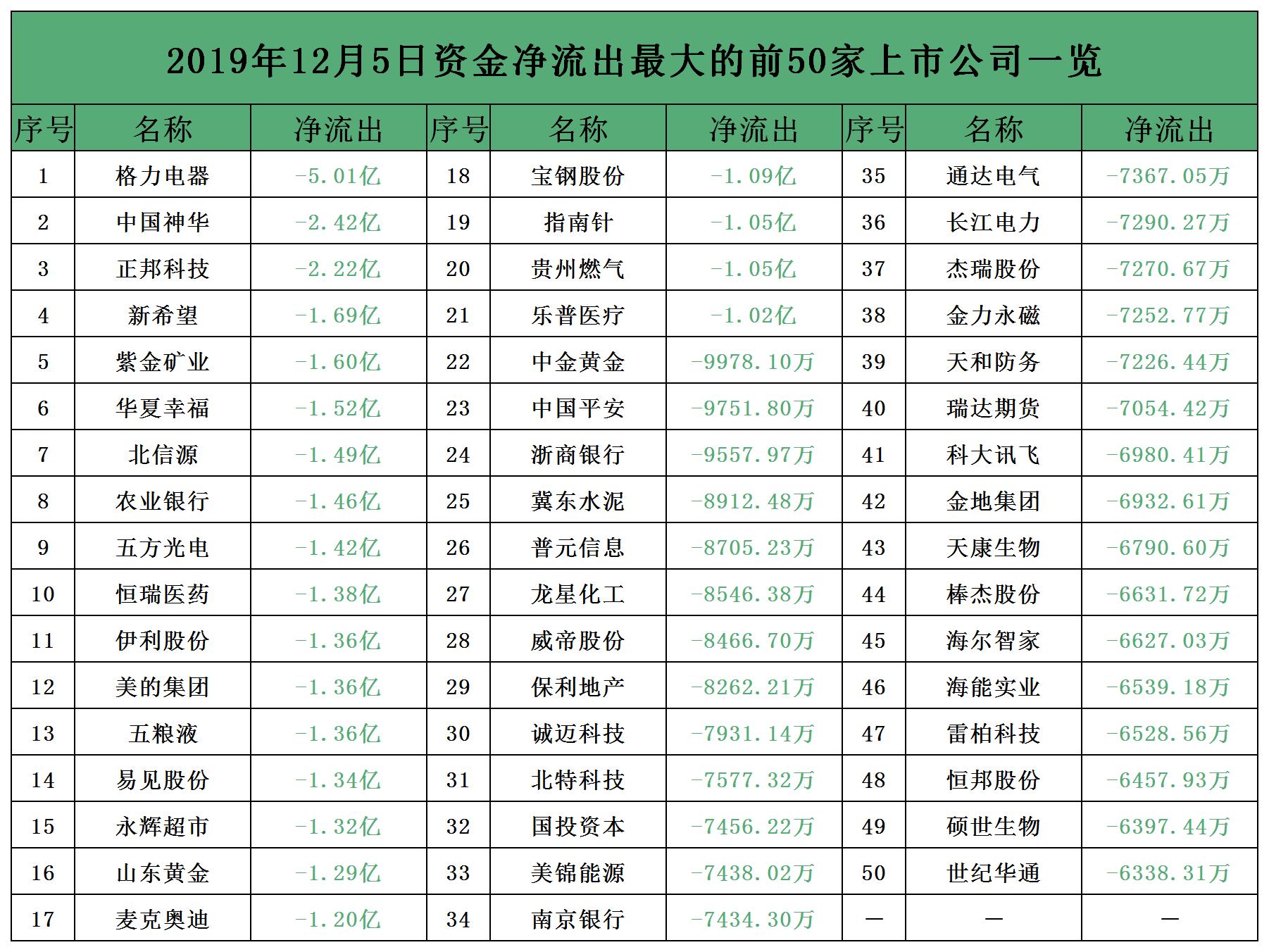 2019年12月5日资金净流出最大的前50家上市公司一览

| 序号 | 名称 | 净流出 | 序号 | 名称 | 净流出 | 序号 | 名称 | 净流出 |
|---|---|---|---|---|---|---|---|---|
| 1 | 格力电器 | -5.01亿 | 18 | 宝钢股份 | -1.09亿 | 35 | 通达电气 | -7367.05万 |
| 2 | 中国神华 | -2.42亿 | 19 | 指南针 | -1.05亿 | 36 | 长江电力 | -7290.27万 |
| 3 | 正邦科技 | -2.22亿 | 20 | 贵州燃气 | -1.05亿 | 37 | 杰瑞股份 | -7270.67万 |
| 4 | 新希望 | -1.69亿 | 21 | 乐普医疗 | -1.02亿 | 38 | 金力永磁 | -7252.77万 |
| 5 | 紫金矿业 | -1.60亿 | 22 | 中金黄金 | -9978.10万 | 39 | 天和防务 | -7226.44万 |
| 6 | 华夏幸福 | -1.52亿 | 23 | 中国平安 | -9751.80万 | 40 | 瑞达期货 | -7054.42万 |
| 7 | 北信源 | -1.49亿 | 24 | 浙商银行 | -9557.97万 | 41 | 科大讯飞 | -6980.41万 |
| 8 | 农业银行 | -1.46亿 | 25 | 冀东水泥 | -8912.48万 | 42 | 金地集团 | -6932.61万 |
| 9 | 五方光电 | -1.42亿 | 26 | 普元信息 | -8705.23万 | 43 | 天康生物 | -6790.60万 |
| 10 | 恒瑞医药 | -1.38亿 | 27 | 龙星化工 | -8546.38万 | 44 | 棒杰股份 | -6631.72万 |
| 11 | 伊利股份 | -1.36亿 | 28 | 威帝股份 | -8466.70万 | 45 | 海尔智家 | -6627.03万 |
| 12 | 美的集团 | -1.36亿 | 29 | 保利地产 | -8262.21万 | 46 | 海能实业 | -6539.18万 |
| 13 | 五粮液 | -1.36亿 | 30 | 诚迈科技 | -7931.14万 | 47 | 雷柏科技 | -6528.56万 |
| 14 | 易见股份 | -1.34亿 | 31 | 北特科技 | -7577.32万 | 48 | 恒邦股份 | -6457.93万 |
| 15 | 永辉超市 | -1.32亿 | 32 | 国投资本 | -7456.22万 | 49 | 硕世生物 | -6397.44万 |
| 16 | 山东黄金 | -1.29亿 | 33 | 美锦能源 | -7438.02万 | 50 | 世纪华通 | -6338.31万 |
| 17 | 麦克奥迪 | -1.20亿 | 34 | 南京银行 | -7434.30万 | — | — | — |